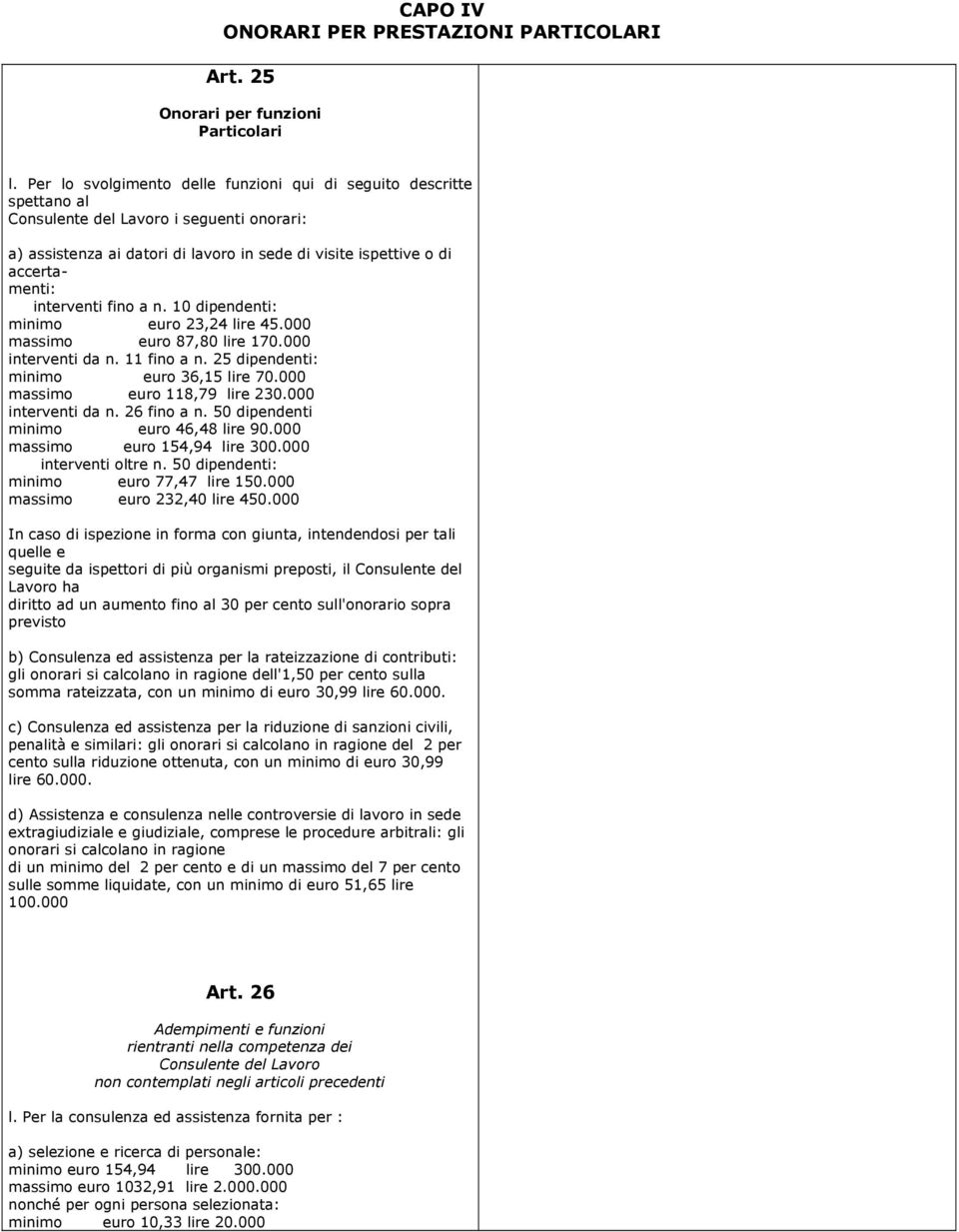 CAPO IV
ONORARI PER PRESTAZIONI PARTICOLARI

Art. 25

Onorari per funzioni
Particolari

l. Per lo svolgimento delle funzioni qui di seguito descritte spettano al Consulente del Lavoro i seguenti onorari:

a) assistenza ai datori di lavoro in sede di visite ispettive o di accertamenti:
interventi fino a n. 10 dipendenti:
minimo euro 23,24 lire 45.000
massimo euro 87,80 lire 170.000
interventi da n. 11 fino a n. 25 dipendenti:
minimo euro 36,15 lire 70.000
massimo euro 118,79 lire 230.000
interventi da n. 26 fino a n. 50 dipendenti
minimo euro 46,48 lire 90.000
massimo euro 154,94 lire 300.000
interventi oltre n. 50 dipendenti:
minimo euro 77,47 lire 150.000
massimo euro 232,40 lire 450.000

In caso di ispezione in forma con giunta, intendendosi per tali quelle e seguite da ispettori di più organismi preposti, il Consulente del Lavoro ha diritto ad un aumento fino al 30 per cento sull'onorario sopra previsto

b) Consulenza ed assistenza per la rateizzazione di contributi: gli onorari si calcolano in ragione dell'1,50 per cento sulla somma rateizzata, con un minimo di euro 30,99 lire 60.000.

c) Consulenza ed assistenza per la riduzione di sanzioni civili, penalità e similari: gli onorari si calcolano in ragione del 2 per cento sulla riduzione ottenuta, con un minimo di euro 30,99 lire 60.000.

d) Assistenza e consulenza nelle controversie di lavoro in sede extragiudiziale e giudiziale, comprese le procedure arbitrali: gli onorari si calcolano in ragione di un minimo del 2 per cento e di un massimo del 7 per cento sulle somme liquidate, con un minimo di euro 51,65 lire 100.000

Art. 26

Adempimenti e funzioni
rientranti nella competenza dei
Consulente del Lavoro
non contemplati negli articoli precedenti

l. Per la consulenza ed assistenza fornita per :

a) selezione e ricerca di personale:
minimo euro 154,94 lire 300.000
massimo euro 1032,91 lire 2.000.000
nonché per ogni persona selezionata:
minimo euro 10,33 lire 20.000